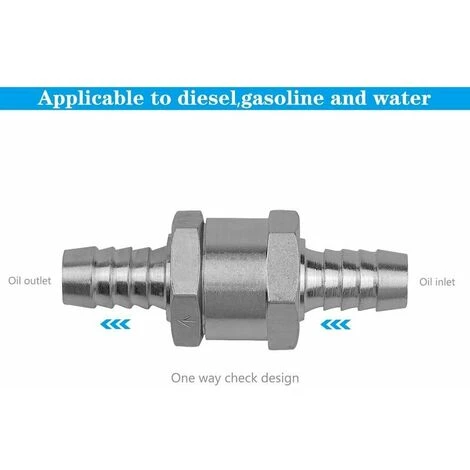 Applicable to diesel,gasoline and water

Oil outlet

Oil inlet

One way check design